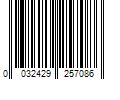 0 032429 257086